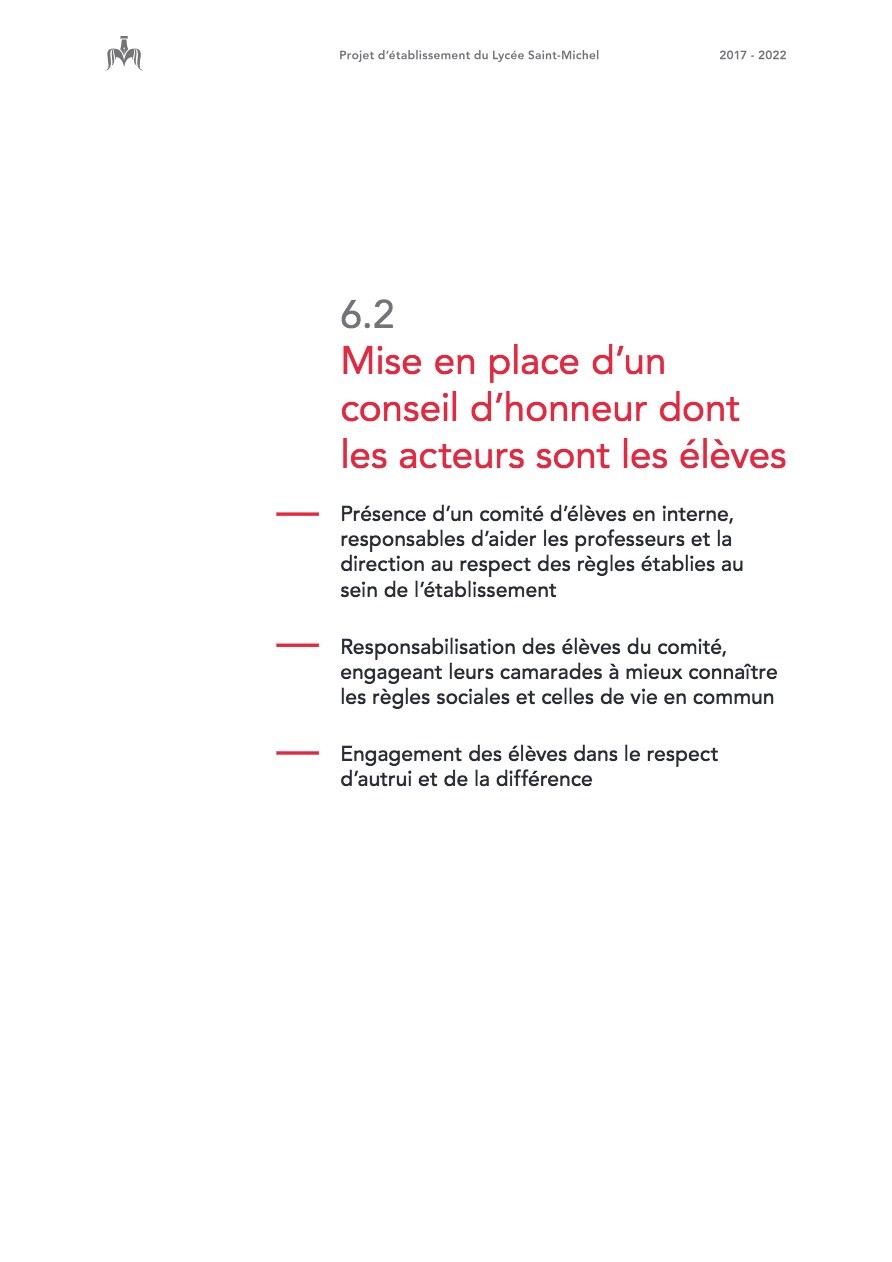 Projet d'établissement du Lycée Saint-Michel

2017 - 2022

6.2
Mise en place d'un conseil d'honneur dont les acteurs sont les élèves

— Présence d'un comité d'élèves en interne, responsables d'aider les professeurs et la direction au respect des règles établies au sein de l'établissement

— Responsabilisation des élèves du comité, engageant leurs camarades à mieux connaître les règles sociales et celles de vie en commun

— Engagement des élèves dans le respect d'autrui et de la différence